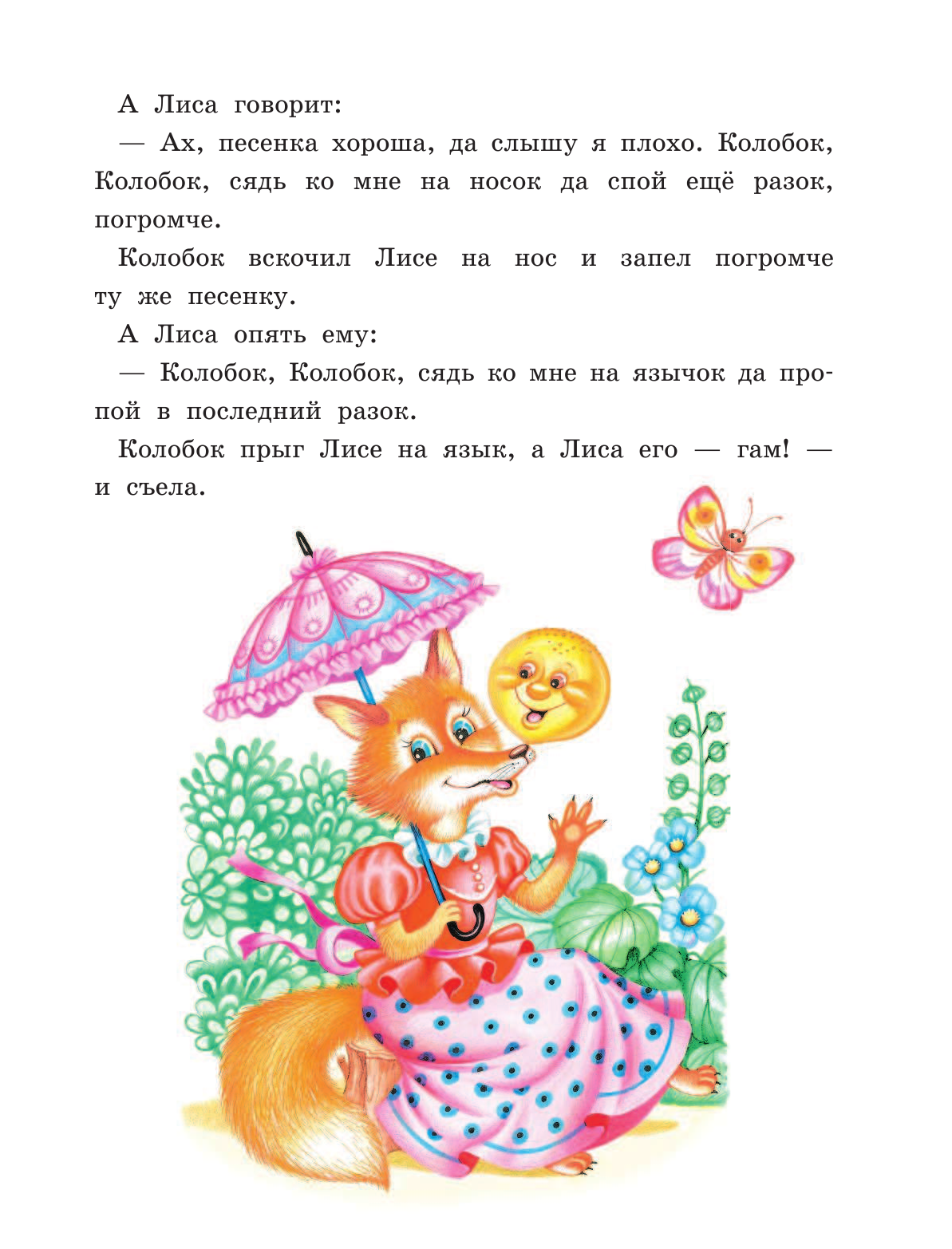 А Лиса говорит:

— Ах, песенка хороша, да слышу я плохо. Колобок, Колобок, сядь ко мне на носок да спой ещё разок, погромче.

Колобок вскочил Лисе на нос и запел погромче ту же песенку.

А Лиса опять ему:

— Колобок, Колобок, сядь ко мне на язычок да пропой в последний разок.

Колобок прыг Лисе на язык, а Лиса его — гам! — и съела.